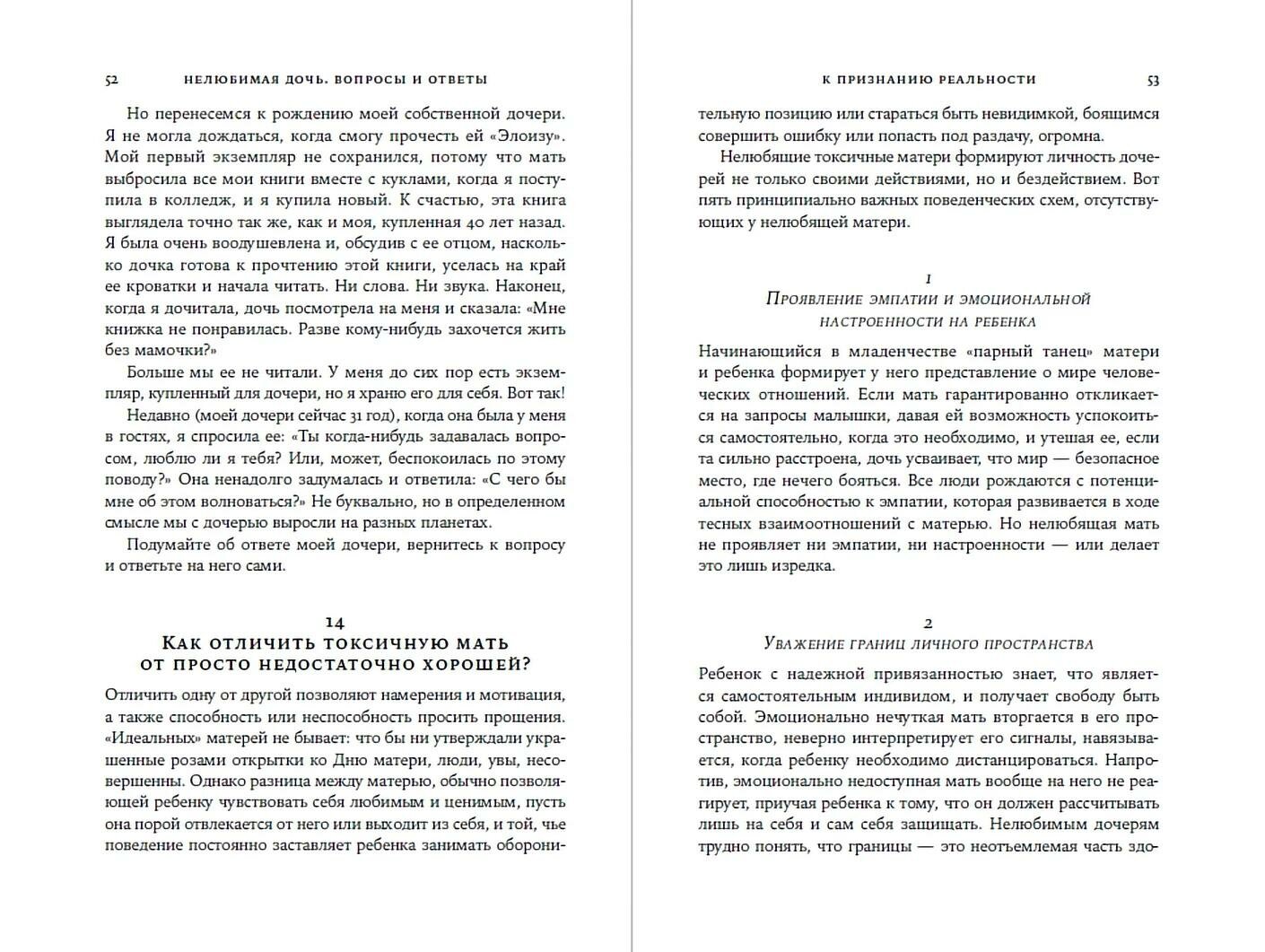 52 НЕЛЮБИМАЯ ДОЧЬ. ВОПРОСЫ И ОТВЕТЫ

Но перенесемся к рождению моей собственной дочери. Я не могла дождаться, когда смогу прочесть ей «Элоизу». Мой первый экземпляр не сохранился, потому что мать выбросила все мои книги вместе с куклами, когда я поступила в колледж, и я купила новый. К счастью, эта книга выглядела точно так же, как и моя, купленная 40 лет назад. Я была очень воодушевлена и, обсудив с ее отцом, насколько дочка готова к прочтению этой книги, уселась на край ее кроватки и начала читать. Ни слова. Ни звука. Наконец, когда я дочитала, дочь посмотрела на меня и сказала: «Мне книжка не понравилась. Разве кому-нибудь захочется жить без мамочки?»

Больше мы ее не читали. У меня до сих пор есть экземпляр, купленный для дочери, но я храню его для себя. Вот так!

Недавно (моей дочери сейчас 31 год), когда она была у меня в гостях, я спросила ее: «Ты когда-нибудь задавалась вопросом, люблю ли я тебя? Или, может, беспокоилась по этому поводу?» Она ненадолго задумалась и ответила: «С чего бы мне об этом волноваться?» Не буквально, но в определенном смысле мы с дочерью выросли на разных планетах.

Подумайте об ответе моей дочери, вернитесь к вопросу и ответьте на него сами.

14
КАК ОТЛИЧИТЬ ТОКСИЧНУЮ МАТЬ ОТ ПРОСТО НЕДОСТАТОЧНО ХОРОШЕЙ?

Отличить одну от другой позволяют намерения и мотивация, а также способность или неспособность просить прощения. «Идеальных» матерей не бывает: что бы ни утверждали украшенные розами открытки ко Дню матери, люди, увы, несовершенны. Однако разница между матерью, обычно позволяющей ребенку чувствовать себя любимым и ценимым, пусть она порой отвлекается от него или выходит из себя, и той, чье поведение постоянно заставляет ребенка занимать оборони-

К ПРИЗНАНИЮ РЕАЛЬНОСТИ 53

тельную позицию или стараться быть невидимкой, боящимся совершить ошибку или попасть под раздачу, огромна.

Нелюбящие токсичные матери формируют личность дочерей не только своими действиями, но и бездействием. Вот пять принципиально важных поведенческих схем, отсутствующих у нелюбящей матери.

1
ПРОЯВЛЕНИЕ ЭМПАТИИ И ЭМОЦИОНАЛЬНОЙ НАСТРОЕННОСТИ НА РЕБЕНКА

Начинающийся в младенчестве «парный танец» матери и ребенка формирует у него представление о мире человеческих отношений. Если мать гарантированно откликается на запросы малышки, давая ей возможность успокоиться самостоятельно, когда это необходимо, и утешая ее, если та сильно расстроена, дочь усваивает, что мир — безопасное место, где нечего бояться. Все люди рождаются с потенциальной способностью к эмпатии, которая развивается в ходе тесных взаимоотношений с матерью. Но нелюбящая мать не проявляет ни эмпатии, ни настроенности — или делает это лишь изредка.

2
УВАЖЕНИЕ ГРАНИЦ ЛИЧНОГО ПРОСТРАНСТВА

Ребенок с надежной привязанностью знает, что является самостоятельным индивидом, и получает свободу быть собой. Эмоционально нечуткая мать вторгается в его пространство, неверно интерпретирует его сигналы, навязывается, когда ребенку необходимо дистанцироваться. Напротив, эмоционально недоступная мать вообще на него не реагирует, приучая ребенка к тому, что он должен рассчитывать лишь на себя и сам себя защищать. Нелюбимым дочерям трудно понять, что границы — это неотъемлемая часть здо-